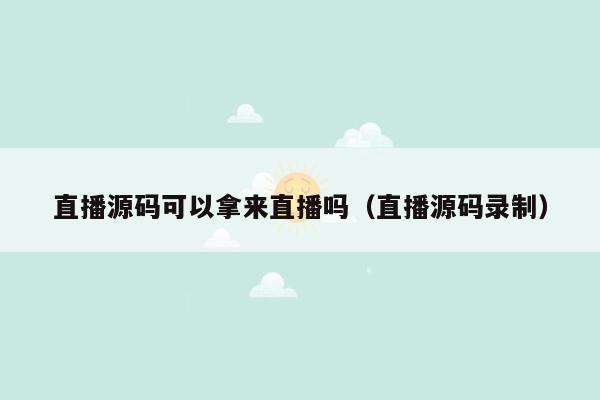 直播源码可以拿来直播吗（直播源码录制）